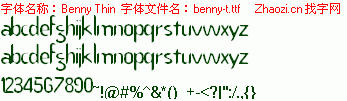 字体名称：Benny Thin 字体文件名：benny-t.ttf Zhaozi.cn 找字网

abcdefghijklmnopqrstuvwxyz

abcdefghijklmnopqrstuvwxyz

1234567890~!@#%^&*() +-<?|":/.,{}